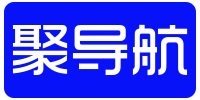 聚导航